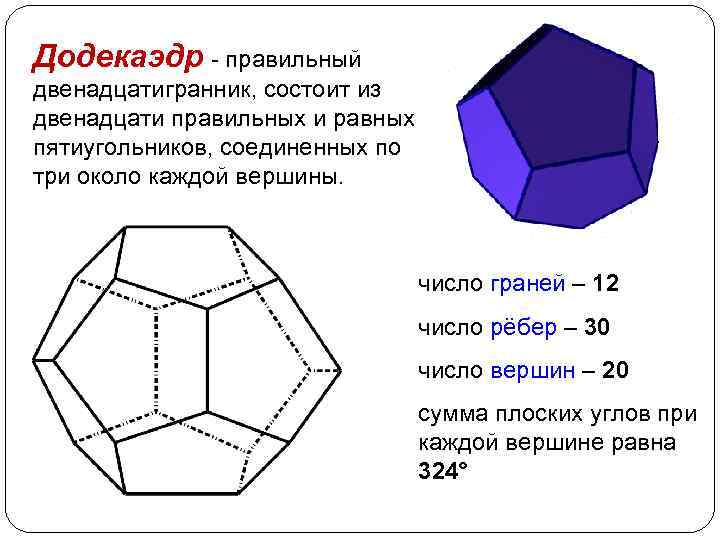 Додекаэдр - правильный двенадцатигранник, состоит из двенадцати правильных и равных пятиугольников, соединенных по три около каждой вершины.

число граней – 12

число рёбер – 30

число вершин – 20

сумма плоских углов при каждой вершине равна 324°